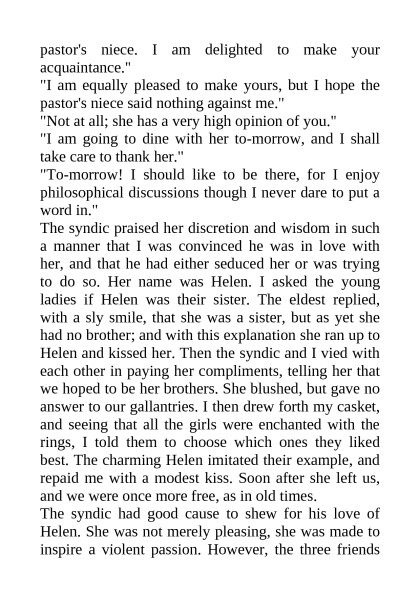 pastor's niece. I am delighted to make your acquaintance."
"I am equally pleased to make yours, but I hope the pastor's niece said nothing against me."
"Not at all; she has a very high opinion of you."
"I am going to dine with her to-morrow, and I shall take care to thank her."
"To-morrow! I should like to be there, for I enjoy philosophical discussions though I never dare to put a word in."
The syndic praised her discretion and wisdom in such a manner that I was convinced he was in love with her, and that he had either seduced her or was trying to do so. Her name was Helen. I asked the young ladies if Helen was their sister. The eldest replied, with a sly smile, that she was a sister, but as yet she had no brother; and with this explanation she ran up to Helen and kissed her. Then the syndic and I vied with each other in paying her compliments, telling her that we hoped to be her brothers. She blushed, but gave no answer to our gallantries. I then drew forth my casket, and seeing that all the girls were enchanted with the rings, I told them to choose which ones they liked best. The charming Helen imitated their example, and repaid me with a modest kiss. Soon after she left us, and we were once more free, as in old times.
The syndic had good cause to shew for his love of Helen. She was not merely pleasing, she was made to inspire a violent passion. However, the three friends